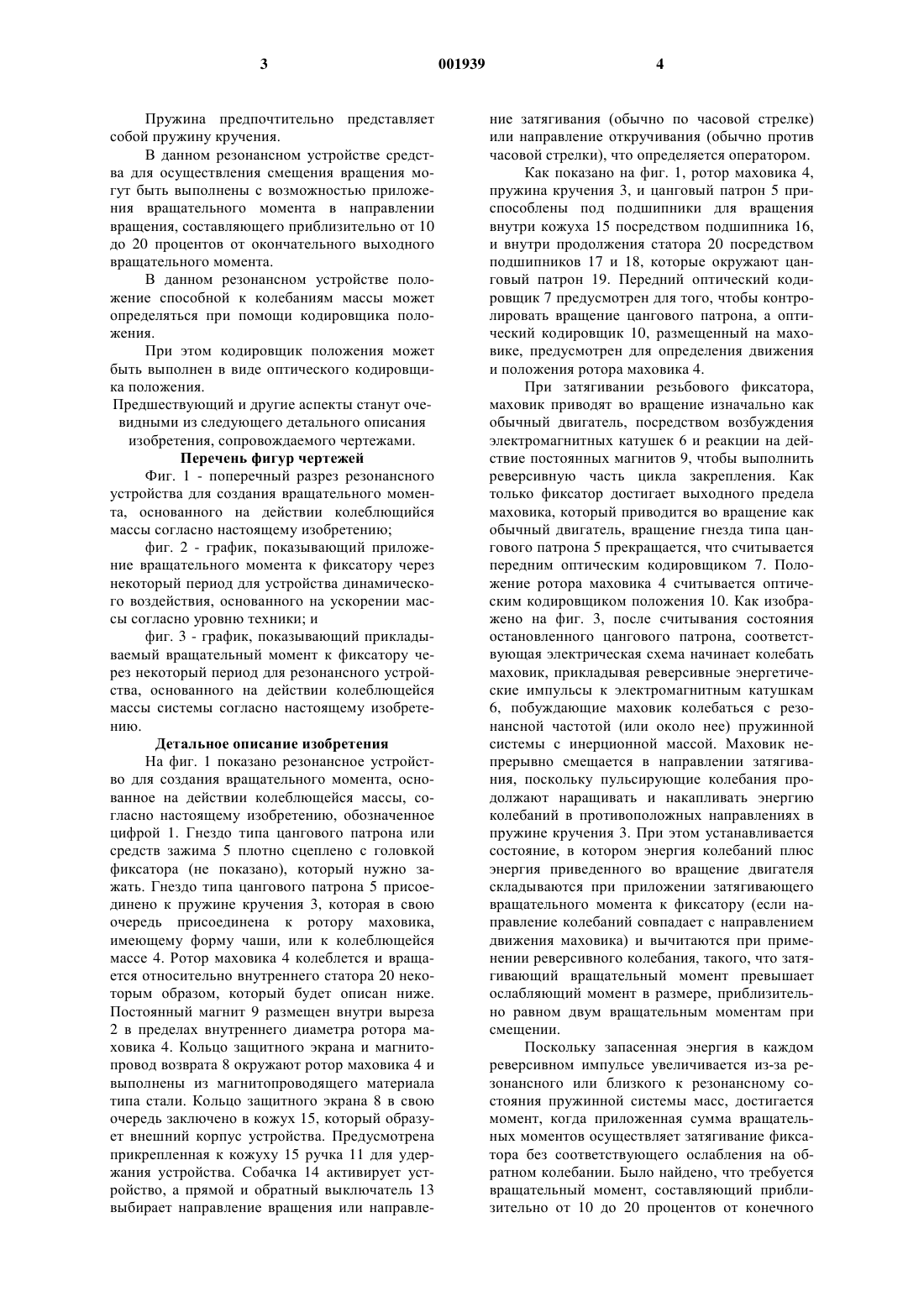 3 001939 4

Пружина предпочтительно представляет собой пружину кручения.

В данном резонансном устройстве средства для осуществления смещения вращения могут быть выполнены с возможностью приложения вращательного момента в направлении вращения, составляющего приблизительно от 10 до 20 процентов от окончательного выходного вращательного момента.

В данном резонансном устройстве положение способной к колебаниям массы может определяться при помощи кодировщика положения.

При этом кодировщик положения может быть выполнен в виде оптического кодировщика положения.

Предшествующий и другие аспекты станут очевидными из следующего детального описания изобретения, сопровождаемого чертежами.

Перечень фигур чертежей

Фиг. 1 - поперечный разрез резонансного устройства для создания вращательного момента, основанного на действии колеблющийся массы согласно настоящему изобретению;

фиг. 2 - график, показывающий приложение вращательного момента к фиксатору через некоторый период для устройства динамического воздействия, основанного на ускорении массы согласно уровню техники; и

фиг. 3 - график, показывающий прикладываемый вращательный момент к фиксатору через некоторый период для резонансного устройства, основанного на действии колеблющейся массы системы согласно настоящему изобретению.

Детальное описание изобретения

На фиг. 1 показано резонансное устройство для создания вращательного момента, основанное на действии колеблющейся массы, согласно настоящему изобретению, обозначенное цифрой 1. Гнездо типа цангового патрона или средств зажима 5 плотно сцеплено с головкой фиксатора (не показано), который нужно зажать. Гнездо типа цангового патрона 5 присоединено к пружине кручения 3, которая в свою очередь присоединена к ротору маховика, имеющему форму чаши, или к колеблющейся массе 4. Ротор маховика 4 колеблется и вращается относительно внутреннего статора 20 некоторым образом, который будет описан ниже. Постоянный магнит 9 размещен внутри выреза 2 в пределах внутреннего диаметра ротора маховика 4. Кольцо защитного экрана и магнитопровод возврата 8 окружают ротор маховика 4 и выполнены из магнитопроводящего материала типа стали. Кольцо защитного экрана 8 в свою очередь заключено в кожух 15, который образует внешний корпус устройства. Предусмотрена прикрепленная к кожуху 15 ручка 11 для удержания устройства. Собачка 14 активирует устройство, а прямой и обратный выключатель 13 выбирает направление вращения или направление затягивания (обычно по часовой стрелке) или направление откручивания (обычно против часовой стрелки), что определяется оператором.

Как показано на фиг. 1, ротор маховика 4, пружина кручения 3, и цанговый патрон 5 приспособлены под подшипники для вращения внутри кожуха 15 посредством подшипника 16, и внутри продолжения статора 20 посредством подшипников 17 и 18, которые окружают цанговый патрон 19. Передний оптический кодировщик 7 предусмотрен для того, чтобы контролировать вращение цангового патрона, а оптический кодировщик 10, размещенный на маховике, предусмотрен для определения движения и положения ротора маховика 4.

При затягивании резьбового фиксатора, маховик приводят во вращение изначально как обычный двигатель, посредством возбуждения электромагнитных катушек 6 и реакции на действие постоянных магнитов 9, чтобы выполнить реверсивную часть цикла закрепления. Как только фиксатор достигает выходного предела маховика, который приводится во вращение как обычный двигатель, вращение гнезда типа цангового патрона 5 прекращается, что считывается передним оптическим кодировщиком 7. Положение ротора маховика 4 считывается оптическим кодировщиком положения 10. Как изображено на фиг. 3, после считывания состояния остановленного цангового патрона, соответствующая электрическая схема начинает колебать маховик, прикладывая реверсивные энергетические импульсы к электромагнитным катушкам 6, побуждающие маховик колебаться с резонансной частотой (или около нее) пружинной системы с инерционной массой. Маховик непрерывно смещается в направлении затягивания, поскольку пульсирующие колебания продолжают наращивать и накапливать энергию колебаний в противоположных направлениях в пружине кручения 3. При этом устанавливается состояние, в котором энергия колебаний плюс энергия приведенного во вращение двигателя складываются при приложении затягивающего вращательного момента к фиксатору (если направление колебаний совпадает с направлением движения маховика) и вычитаются при применении реверсивного колебания, такого, что затягивающий вращательный момент превышает ослабляющий момент в размере, приблизительно равном двум вращательным моментам при смещении.

Поскольку запасенная энергия в каждом реверсивном импульсе увеличивается из-за резонансного или близкого к резонансному состояния пружинной системы масс, достигается момент, когда приложенная сумма вращательных моментов осуществляет затягивание фиксатора без соответствующего ослабления на обратном колебании. Было найдено, что требуется вращательный момент, составляющий приблизительно от 10 до 20 процентов от конечного